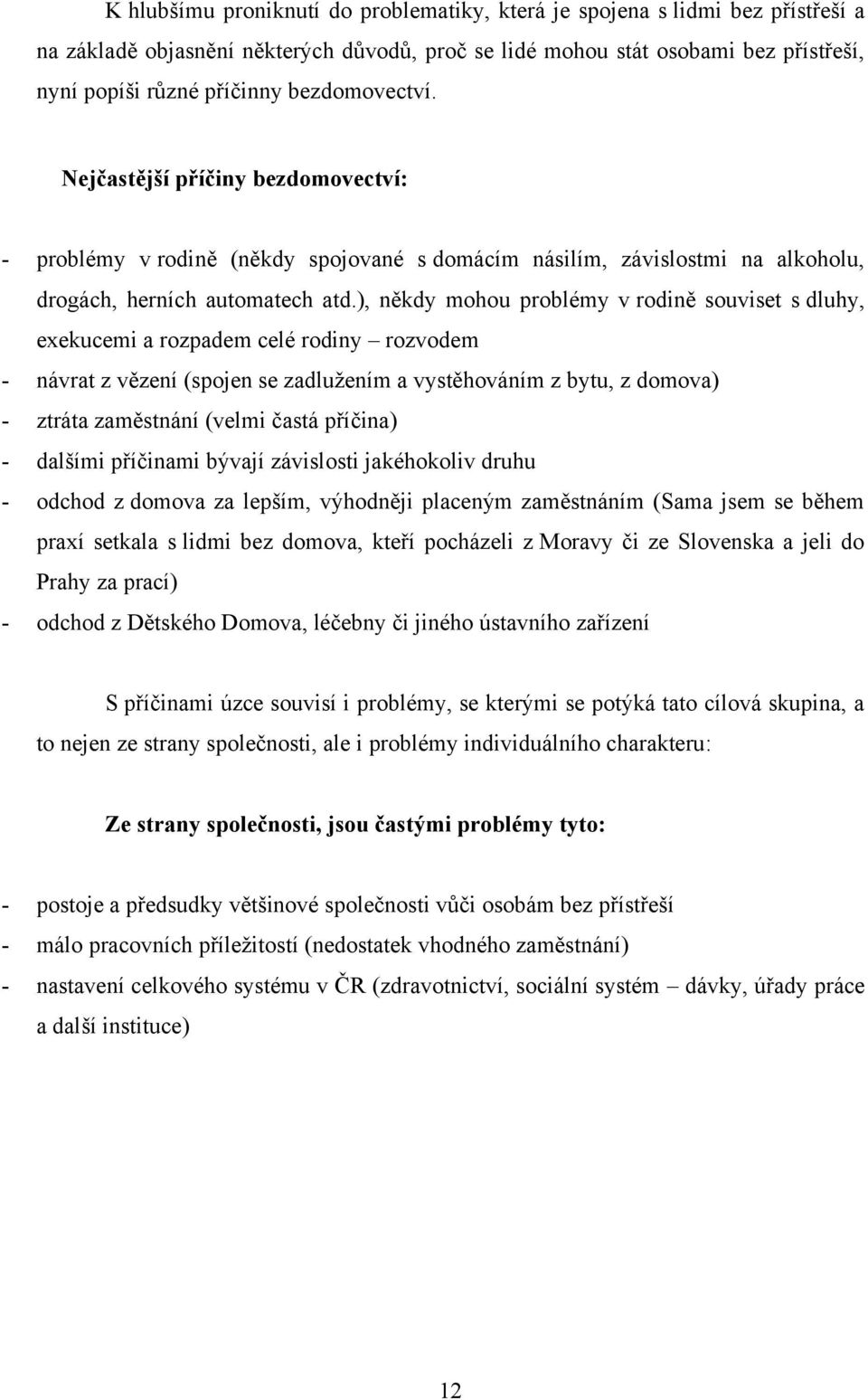 K hlubšímu proniknutí do problematiky, která je spojena s lidmi bez přístřeší a na základě objasnění některých důvodů, proč se lidé mohou stát osobami bez přístřeší, nyní popíši různé příčinny bezdomovectví.

Nejčastější příčiny bezdomovectví:

- problémy v rodině (někdy spojované s domácím násilím, závislostmi na alkoholu, drogách, herních automatech atd.), někdy mohou problémy v rodině souviset s dluhy, exekucemi a rozpadem celé rodiny – rozvodem
- návrat z vězení (spojen se zadlužením a vystěhováním z bytu, z domova)
- ztráta zaměstnání (velmi častá příčina)
- dalšími příčinami bývají závislosti jakéhokoliv druhu
- odchod z domova za lepším, výhodněji placeným zaměstnáním (Sama jsem se během praxí setkala s lidmi bez domova, kteří pocházeli z Moravy či ze Slovenska a jeli do Prahy za prací)
- odchod z Dětského Domova, léčebny či jiného ústavního zařízení

S příčinami úzce souvisí i problémy, se kterými se potýká tato cílová skupina, a to nejen ze strany společnosti, ale i problémy individuálního charakteru:

Ze strany společnosti, jsou častými problémy tyto:

- postoje a předsudky většinové společnosti vůči osobám bez přístřeší
- málo pracovních příležitostí (nedostatek vhodného zaměstnání)
- nastavení celkového systému v ČR (zdravotnictví, sociální systém – dávky, úřady práce a další instituce)

12